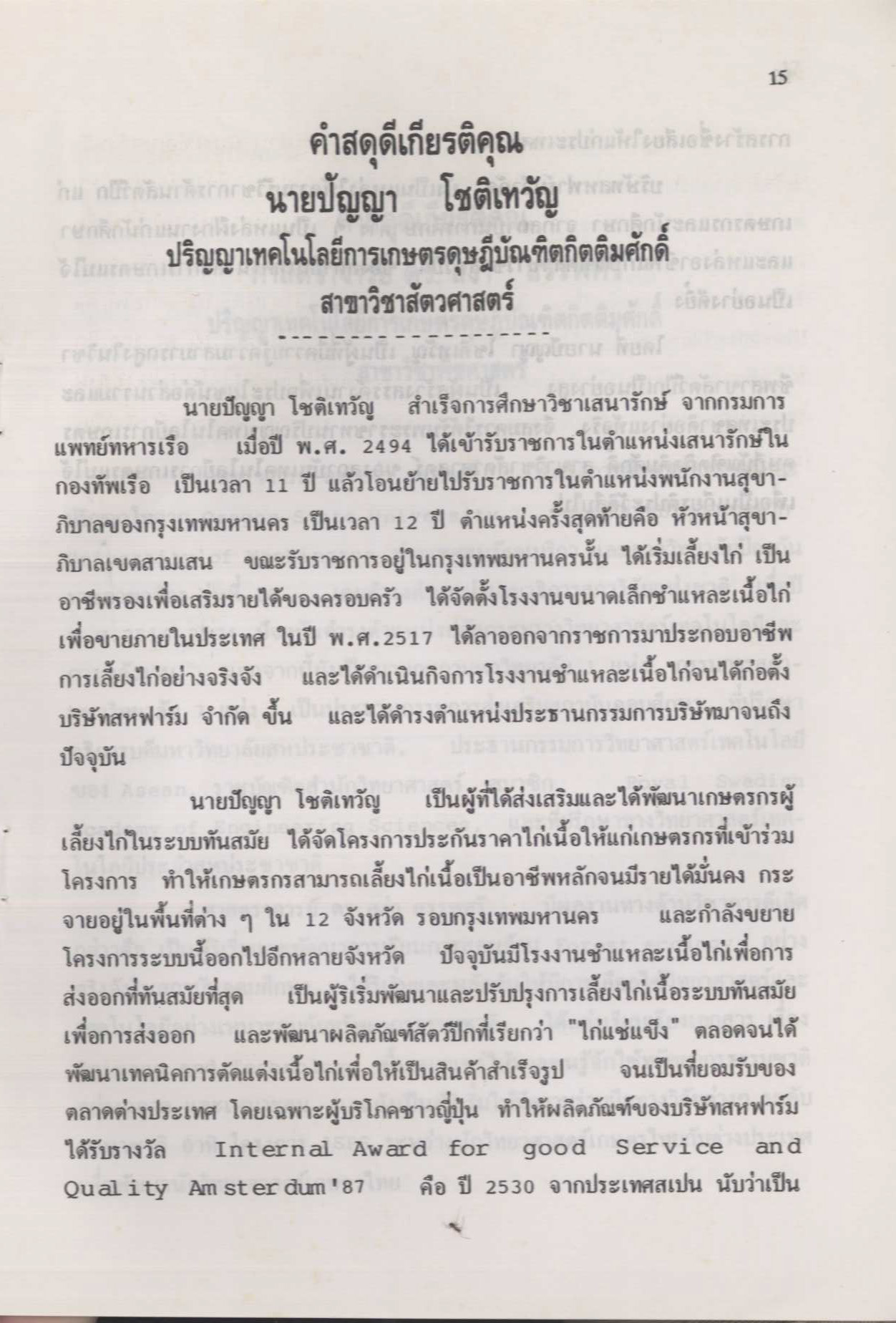 15

คำสดุดีเกียรติคุณ
นายปัญญา โชติเทวัญ
ปริญญาเทคโนโลยีการเกษตรดุษฎีบัณฑิตกิตติมศักดิ์
สาขาวิชาสัตวศาสตร์

นายปัญญา โชติเทวัญ สำเร็จการศึกษาวิชาเสนารักษ์ จากกรมการแพทย์ทหารเรือ เมื่อปี พ.ศ. 2494 ได้เข้ารับราชการในตำแหน่งเสนารักษ์ในกองทัพเรือ เป็นเวลา 11 ปี แล้วโอนย้ายไปรับราชการในตำแหน่งพนักงานสุขาภิบาลของกรุงเทพมหานคร เป็นเวลา 12 ปี ตำแหน่งครั้งสุดท้ายคือ หัวหน้าสุขาภิบาลเขตสามเสน ขณะรับราชการอยู่ในกรุงเทพมหานครนั้น ได้เริ่มเลี้ยงไก่ เป็นอาชีพรองเพื่อเสริมรายได้ของครอบครัว ได้จัดตั้งโรงงานขนาดเล็กชำแหละเนื้อไก่เพื่อขายภายในประเทศ ในปี พ.ศ.2517 ได้ลาออกจากราชการมาประกอบอาชีพการเลี้ยงไก่อย่างจริงจัง และได้ดำเนินกิจการโรงงานชำแหละเนื้อไก่จนได้ก่อตั้งบริษัทสหฟาร์ม จำกัด ขึ้น และได้ดำรงตำแหน่งประธานกรรมการบริษัทมาจนถึงปัจจุบัน

นายปัญญา โชติเทวัญ เป็นผู้ที่ได้ส่งเสริมและได้พัฒนาเกษตรกรผู้เลี้ยงไก่ในระบบทันสมัย ได้จัดโครงการประกันราคาไก่เนื้อให้แก่เกษตรกรที่เข้าร่วมโครงการ ทำให้เกษตรกรสามารถเลี้ยงไก่เนื้อเป็นอาชีพหลักจนมีรายได้มั่นคง กระจายอยู่ในพื้นที่ต่าง ๆ ใน 12 จังหวัด รอบกรุงเทพมหานคร และกำลังขยายโครงการระบบนี้ออกไปอีกหลายจังหวัด ปัจจุบันมีโรงงานชำแหละเนื้อไก่เพื่อการส่งออกที่ทันสมัยที่สุด เป็นผู้ริเริ่มพัฒนาและปรับปรุงการเลี้ยงไก่เนื้อระบบทันสมัยเพื่อการส่งออก และพัฒนาผลิตภัณฑ์สัตว์ปีกที่เรียกว่า "ไก่แช่แข็ง" ตลอดจนได้พัฒนาเทคนิคการตัดแต่งเนื้อไก่เพื่อให้เป็นสินค้าสำเร็จรูป จนเป็นที่ยอมรับของตลาดต่างประเทศ โดยเฉพาะผู้บริโภคชาวญี่ปุ่น ทำให้ผลิตภัณฑ์ของบริษัทสหฟาร์มได้รับรางวัล Internal Award for good Service and Quality Amsterdum'87 คือ ปี 2530 จากประเทศสเปน นับว่าเป็น